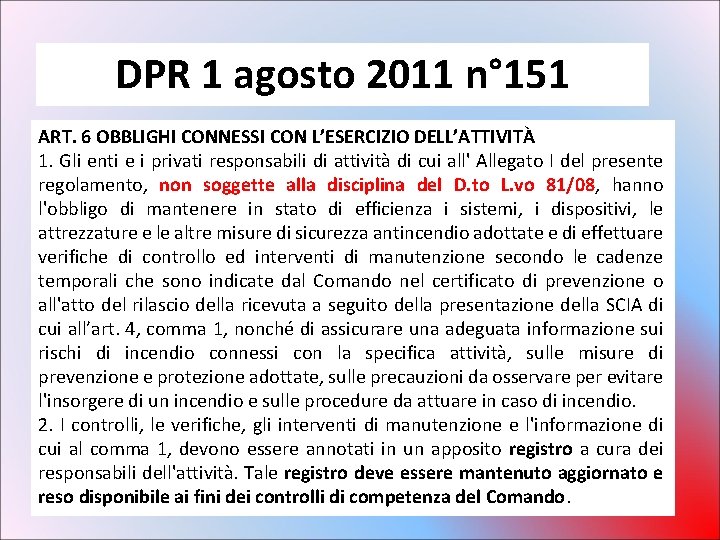 DPR 1 agosto 2011 n°151

ART. 6 OBBLIGHI CONNESSI CON L'ESERCIZIO DELL'ATTIVITÀ
1. Gli enti e i privati responsabili di attività di cui all' Allegato I del presente regolamento, non soggette alla disciplina del D.to L.vo 81/08, hanno l'obbligo di mantenere in stato di efficienza i sistemi, i dispositivi, le attrezzature e le altre misure di sicurezza antincendio adottate e di effettuare verifiche di controllo ed interventi di manutenzione secondo le cadenze temporali che sono indicate dal Comando nel certificato di prevenzione o all'atto del rilascio della ricevuta a seguito della presentazione della SCIA di cui all'art. 4, comma 1, nonché di assicurare una adeguata informazione sui rischi di incendio connessi con la specifica attività, sulle misure di prevenzione e protezione adottate, sulle precauzioni da osservare per evitare l'insorgere di un incendio e sulle procedure da attuare in caso di incendio.
2. I controlli, le verifiche, gli interventi di manutenzione e l'informazione di cui al comma 1, devono essere annotati in un apposito registro a cura dei responsabili dell'attività. Tale registro deve essere mantenuto aggiornato e reso disponibile ai fini dei controlli di competenza del Comando.